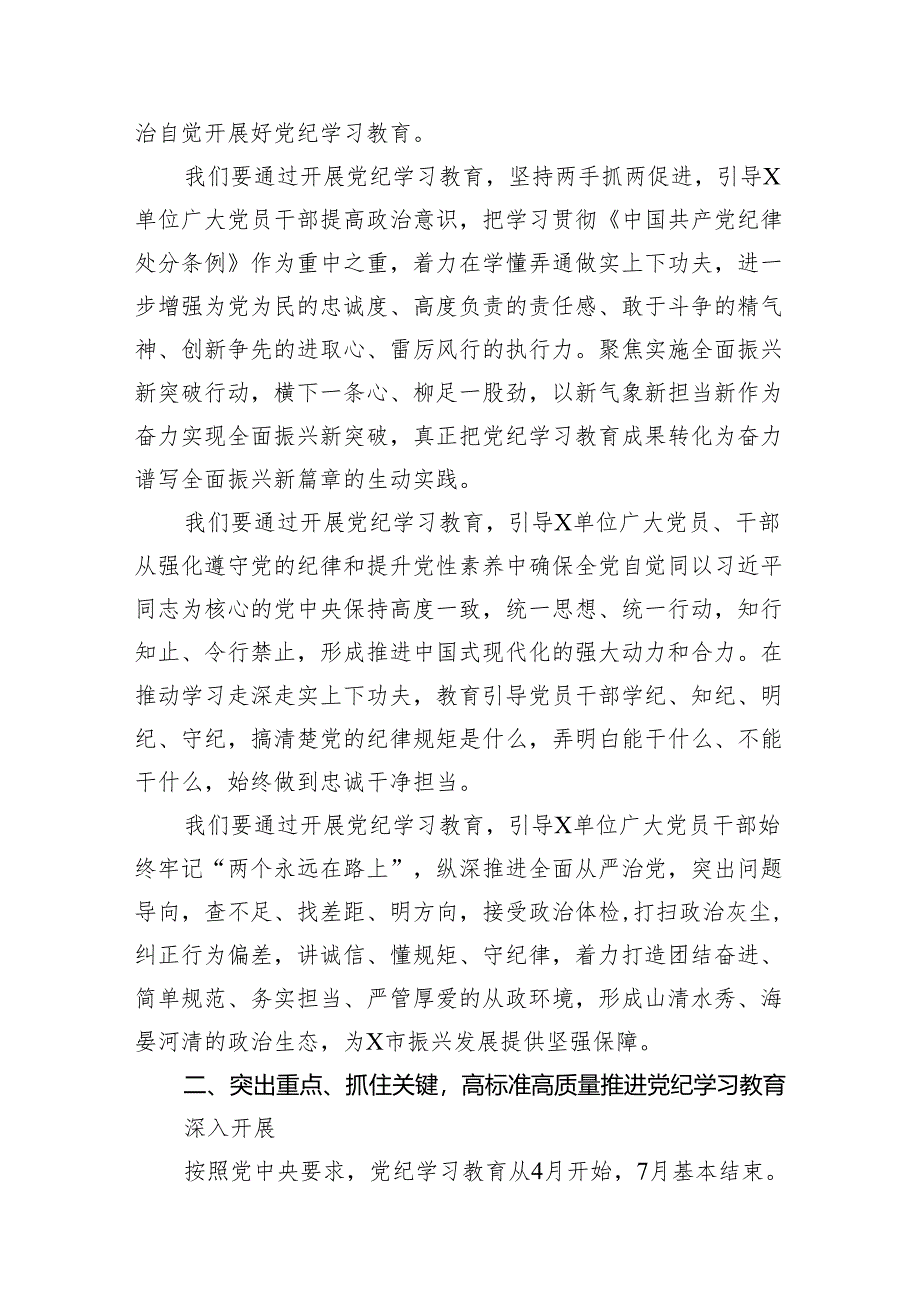 治自觉开展好党纪学习教育。

我们要通过开展党纪学习教育，坚持两手抓两促进，引导X单位广大党员干部提高政治意识，把学习贯彻《中国共产党纪律处分条例》作为重中之重，着力在学懂弄通做实上下功夫，进一步增强为党为民的忠诚度、高度负责的责任感、敢于斗争的精气神、创新争先的进取心、雷厉风行的执行力。聚焦实施全面振兴新突破行动，横下一条心、柳足一股劲，以新气象新担当新作为奋力实现全面振兴新突破，真正把党纪学习教育成果转化为奋力谱写全面振兴新篇章的生动实践。

我们要通过开展党纪学习教育，引导X单位广大党员、干部从强化遵守党的纪律和提升党性素养中确保全党自觉同以习近平同志为核心的党中央保持高度一致，统一思想、统一行动，知行知止、令行禁止，形成推进中国式现代化的强大动力和合力。在推动学习走深走实上下功夫，教育引导党员干部学纪、知纪、明纪、守纪，搞清楚党的纪律规矩是什么，弄明白能干什么、不能干什么，始终做到忠诚干净担当。

我们要通过开展党纪学习教育，引导X单位广大党员干部始终牢记“两个永远在路上”，纵深推进全面从严治党，突出问题导向，查不足、找差距、明方向，接受政治体检，打扫政治灰尘，纠正行为偏差，讲诚信、懂规矩、守纪律，着力打造团结奋进、简单规范、务实担当、严管厚爱的从政环境，形成山清水秀、海晏河清的政治生态，为X市振兴发展提供坚强保障。

二、突出重点、抓住关键，高标准高质量推进党纪学习教育深入开展

按照党中央要求，党纪学习教育从4月开始，7月基本结束。